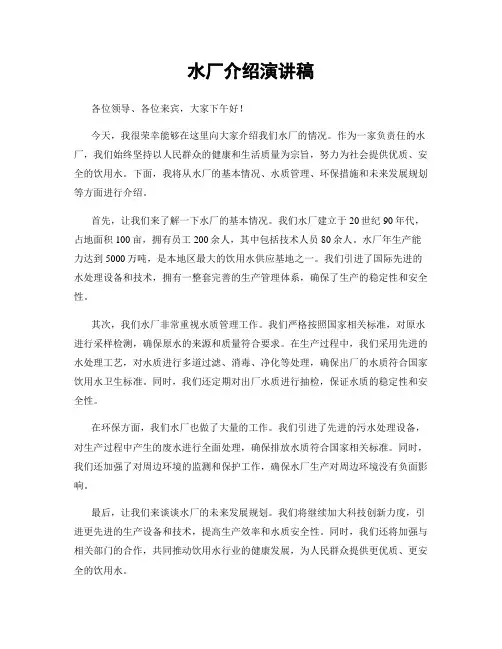 水厂介绍演讲稿

各位领导、各位来宾，大家下午好！

今天，我很荣幸能够在这里向大家介绍我们水厂的情况。作为一家负责任的水厂，我们始终坚持以人民群众的健康和生活质量为宗旨，努力为社会提供优质、安全的饮用水。下面，我将从水厂的基本情况、水质管理、环保措施和未来发展规划等方面进行介绍。

首先，让我们来了解一下水厂的基本情况。我们水厂建立于20世纪90年代，占地面积100亩，拥有员工200余人，其中包括技术人员80余人。水厂年生产能力达到5000万吨，是本地区最大的饮用水供应基地之一。我们引进了国际先进的水处理设备和技术，拥有一整套完善的生产管理体系，确保了生产的稳定性和安全性。

其次，我们水厂非常重视水质管理工作。我们严格按照国家相关标准，对原水进行采样检测，确保原水的来源和质量符合要求。在生产过程中，我们采用先进的水处理工艺，对水质进行多道过滤、消毒、净化等处理，确保出厂的水质符合国家饮用水卫生标准。同时，我们还定期对出厂水质进行抽检，保证水质的稳定性和安全性。

在环保方面，我们水厂也做了大量的工作。我们引进了先进的污水处理设备，对生产过程中产生的废水进行全面处理，确保排放水质符合国家相关标准。同时，我们还加强了对周边环境的监测和保护工作，确保水厂生产对周边环境没有负面影响。

最后，让我们来谈谈水厂的未来发展规划。我们将继续加大科技创新力度，引进更先进的生产设备和技术，提高生产效率和水质安全性。同时，我们还将加强与相关部门的合作，共同推动饮用水行业的健康发展，为人民群众提供更优质、更安全的饮用水。